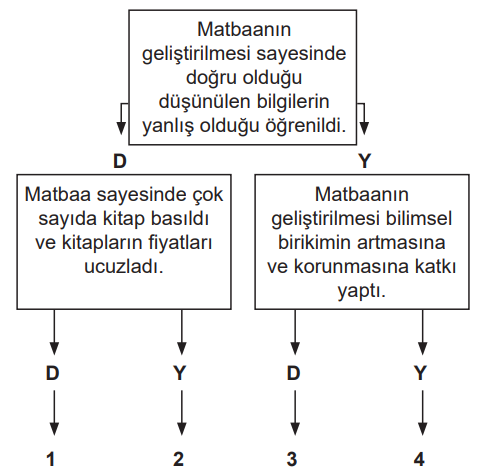 Matbaanın geliştirilmesi sayesinde doğru olduğu düşünülen bilgilerin yanlış olduğu öğrenildi.

D

Y

Matbaa sayesinde çok sayıda kitap basıldı ve kitapların fiyatları ucuzladı.

Matbaanın geliştirilmesi bilimsel birikimin artmasına ve korunmasına katkı yaptı.

D

Y

D

Y

1

2

3

4